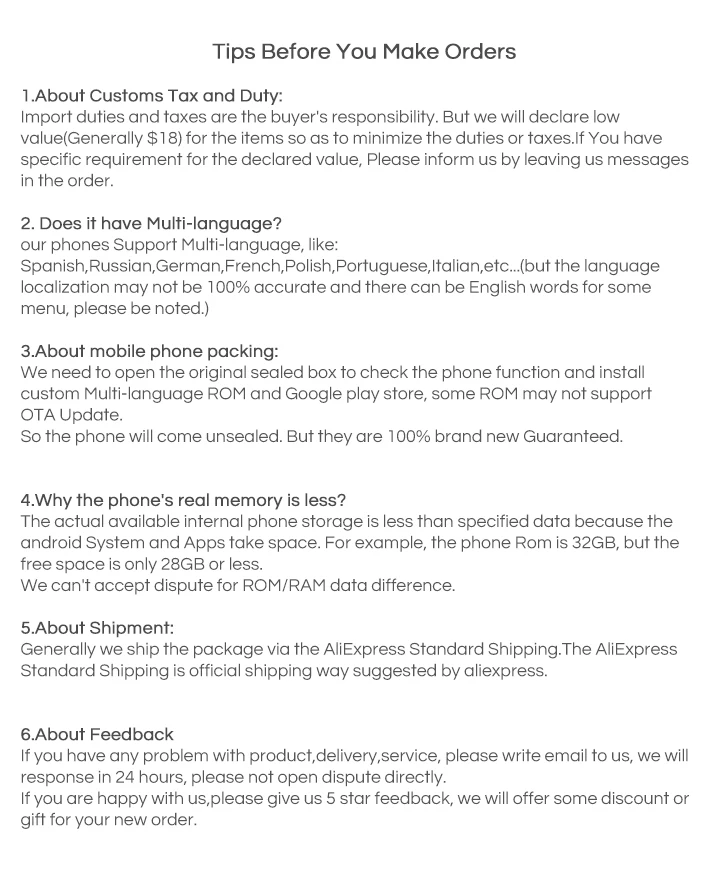 Tips Before You Make Orders

1.About Customs Tax and Duty:
Import duties and taxes are the buyer's responsibility. But we will declare low value(Generally $18) for the items so as to minimize the duties or taxes.If You have specific requirement for the declared value, Please inform us by leaving us messages in the order.

2. Does it have Multi-language?
our phones Support Multi-language, like:
Spanish,Russian,German,French,Polish,Portuguese,Italian,etc...(but the language localization may not be 100% accurate and there can be English words for some menu, please be noted.)

3.About mobile phone packing:
We need to open the original sealed box to check the phone function and install custom Multi-language ROM and Google play store, some ROM may not support OTA Update.
So the phone will come unsealed. But they are 100% brand new Guaranteed.

4.Why the phone's real memory is less?
The actual available internal phone storage is less than specified data because the android System and Apps take space. For example, the phone Rom is 32GB, but the free space is only 28GB or less.
We can't accept dispute for ROM/RAM data difference.

5.About Shipment:
Generally we ship the package via the AliExpress Standard Shipping.The AliExpress Standard Shipping is official shipping way suggested by aliexpress.

6.About Feedback
If you have any problem with product,delivery,service, please write email to us, we will response in 24 hours, please not open dispute directly.
If you are happy with us,please give us 5 star feedback, we will offer some discount or gift for your new order.